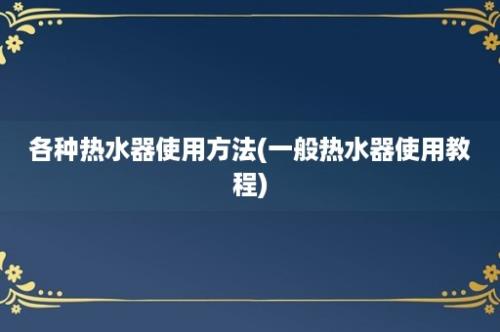 各种热水器使用方法(一般热水器使用教程)